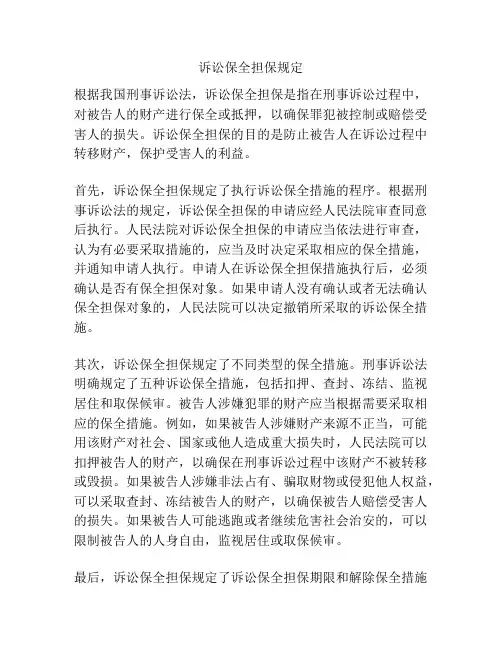 诉讼保全担保规定

根据我国刑事诉讼法，诉讼保全担保是指在刑事诉讼过程中，对被告人的财产进行保全或抵押，以确保罪犯被控制或赔偿受害人的损失。诉讼保全担保的目的是防止被告人在诉讼过程中转移财产，保护受害人的利益。

首先，诉讼保全担保规定了执行诉讼保全措施的程序。根据刑事诉讼法的规定，诉讼保全担保的申请应经人民法院审查同意后执行。人民法院对诉讼保全担保的申请应当依法进行审查，认为有必要采取措施的，应当及时决定采取相应的保全措施，并通知申请人执行。申请人在诉讼保全担保措施执行后，必须确认是否有保全担保对象。如果申请人没有确认或者无法确认保全担保对象的，人民法院可以决定撤销所采取的诉讼保全措施。

其次，诉讼保全担保规定了不同类型的保全措施。刑事诉讼法明确规定了五种诉讼保全措施，包括扣押、查封、冻结、监视居住和取保候审。被告人涉嫌犯罪的财产应当根据需要采取相应的保全措施。例如，如果被告人涉嫌财产来源不正当，可能用该财产对社会、国家或他人造成重大损失时，人民法院可以扣押被告人的财产，以确保在刑事诉讼过程中该财产不被转移或毁损。如果被告人涉嫌非法占有、骗取财物或侵犯他人权益，可以采取查封、冻结被告人的财产，以确保被告人赔偿受害人的损失。如果被告人可能逃跑或者继续危害社会治安的，可以限制被告人的人身自由，监视居住或取保候审。

最后，诉讼保全担保规定了诉讼保全担保期限和解除保全措施